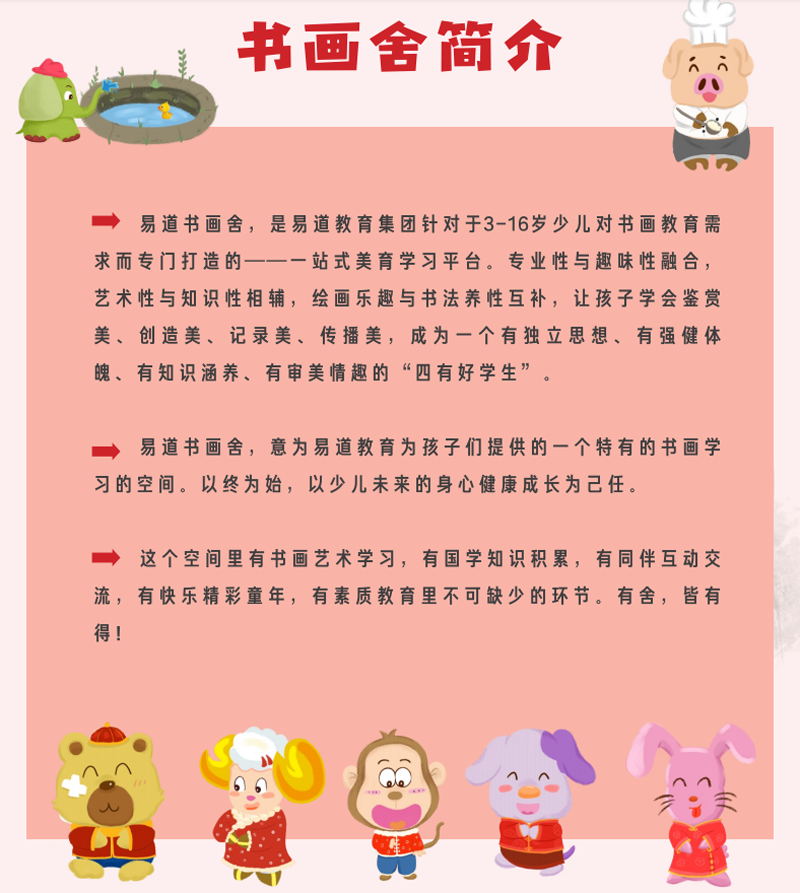 书画舍简介

易道书画舍，是易道教育集团针对于3-16岁少儿对书画教育需求而专门打造的——一站式美育学习平台。专业性与趣味性融合，艺术性与知识性相辅，绘画乐趣与书法养性互补，让孩子学会鉴赏美、创造美、记录美、传播美，成为一个有独立思想、有强健体魄、有知识涵养、有审美情趣的“四有好学生”。

易道书画舍，意为易道教育为孩子们提供的一个特有的书画学习的空间。以终为始，以少儿未来的身心健康成长为己任。

这个空间里有书画艺术学习，有国学知识积累，有同伴互动交流，有快乐精彩童年，有素质教育里不可缺少的环节。有舍，皆有得！